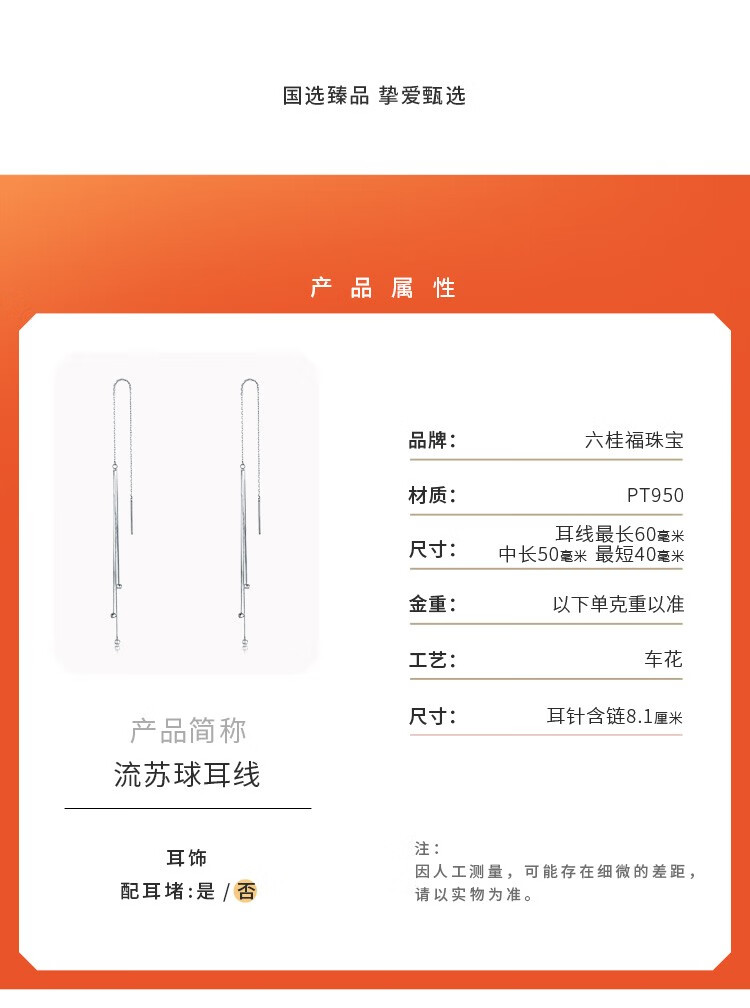 国选臻品 挚爱甄选

产品属性

产品简称

流苏球耳线

耳饰

配耳堵:是 / 否

品牌: 六桂福珠宝

材质: PT950

尺寸: 耳线最长60毫米 中长50毫米 最短40毫米

金重: 以下单克重以准

工艺: 车花

尺寸: 耳针含链8.1厘米

注:
因人工测量，可能存在细微的差距，请以实物为准。